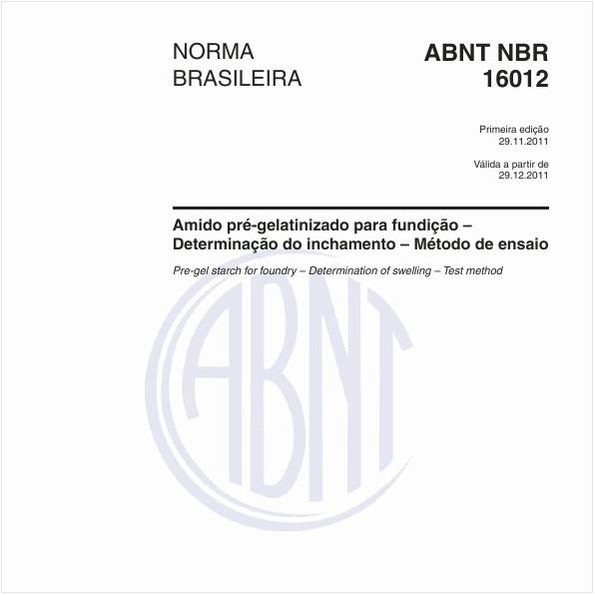 NORMA BRASILEIRA

ABNT NBR 16012

Primeira edição
29.11.2011

Válida a partir de
29.12.2011

Amido pré-gelatinizado para fundição – Determinação do inchamento – Método de ensaio

Pre-gel starch for foundry – Determination of swelling – Test method

ABNT